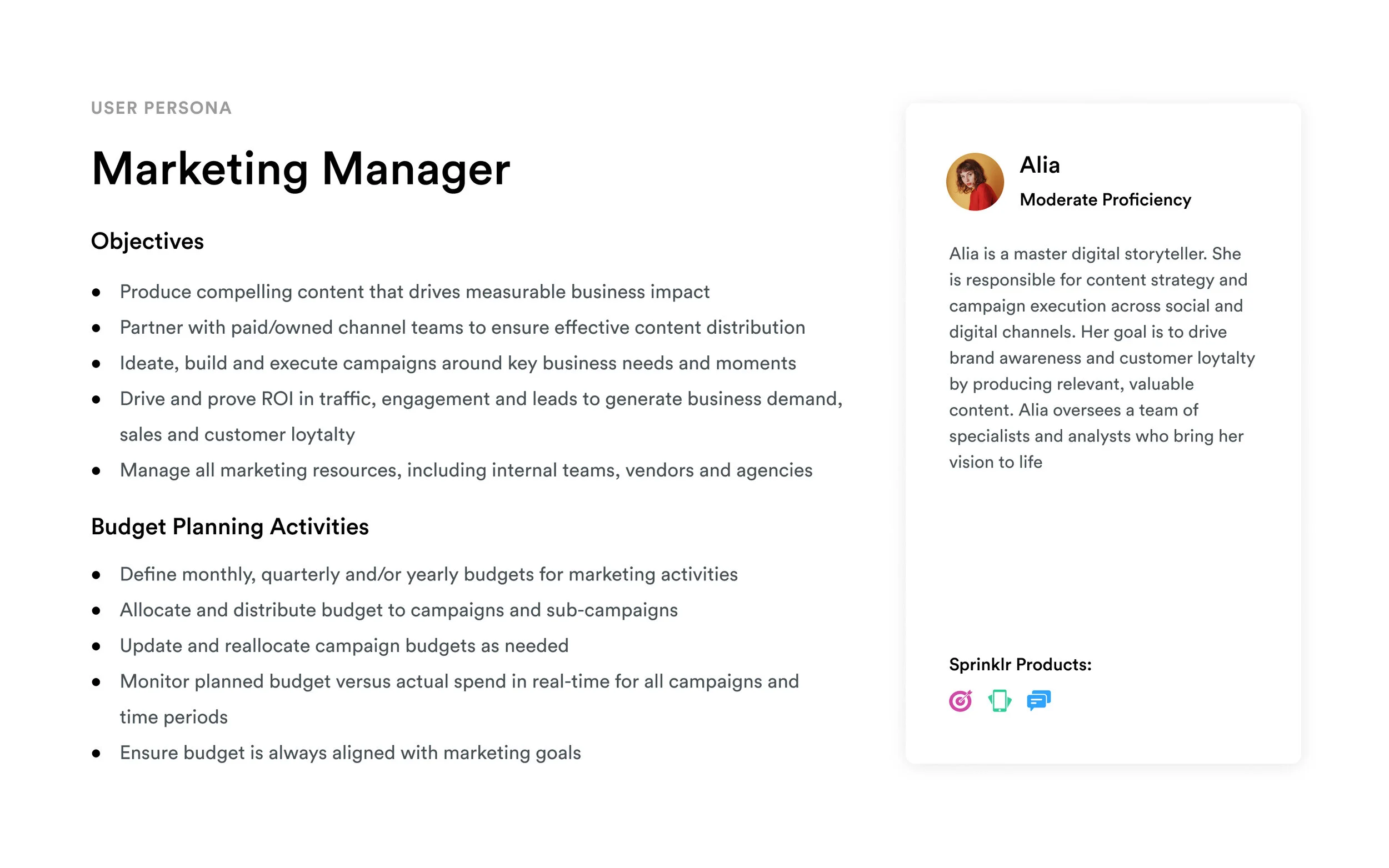 USER PERSONA

Marketing Manager

Objectives

• Produce compelling content that drives measurable business impact
• Partner with paid/owned channel teams to ensure effective content distribution
• Ideate, build and execute campaigns around key business needs and moments
• Drive and prove ROI in traffic, engagement and leads to generate business demand, sales and customer loytalty
• Manage all marketing resources, including internal teams, vendors and agencies

Budget Planning Activities

• Define monthly, quarterly and/or yearly budgets for marketing activities
• Allocate and distribute budget to campaigns and sub-campaigns
• Update and reallocate campaign budgets as needed
• Monitor planned budget versus actual spend in real-time for all campaigns and time periods
• Ensure budget is always aligned with marketing goals

Alia
Moderate Proficiency

Alia is a master digital storyteller. She is responsible for content strategy and campaign execution across social and digital channels. Her goal is to drive brand awareness and customer loytalty by producing relevant, valuable content. Alia oversees a team of specialists and analysts who bring her vision to life

Sprinklr Products: